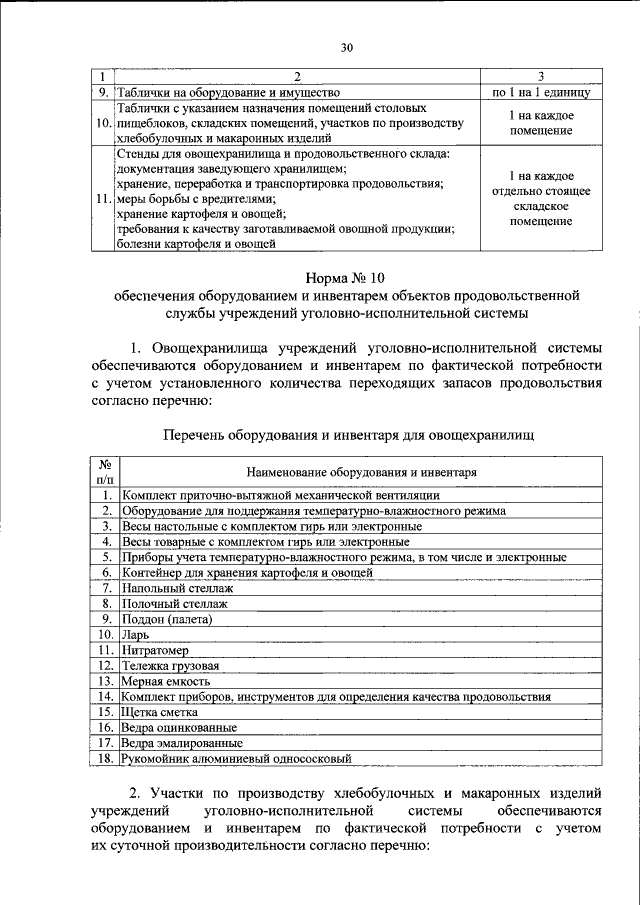 30

| 1 | 2 | 3 |
|---|---|---|
| 9. | Таблички на оборудование и имущество | по 1 на 1 единицу |
| 10. | Таблички с указанием назначения помещений столовых пищеблоков, складских помещений, участков по производству хлебобулочных и макаронных изделий | 1 на каждое помещение |
| 11. | Стенды для овощехранилища и продовольственного склада: документация заведующего хранилищем; хранение, переработка и транспортировка продовольствия; меры борьбы с вредителями; хранение картофеля и овощей; требования к качеству заготавливаемой овощной продукции; болезни картофеля и овощей | 1 на каждое отдельно стоящее складское помещение |

Норма № 10
обеспечения оборудованием и инвентарем объектов продовольственной службы учреждений уголовно-исполнительной системы

1. Овощехранилища учреждений уголовно-исполнительной системы обеспечиваются оборудованием и инвентарем по фактической потребности с учетом установленного количества переходящих запасов продовольствия согласно перечню:

Перечень оборудования и инвентаря для овощехранилищ

| № п/п | Наименование оборудования и инвентаря |
|---|---|
| 1. | Комплект приточно-вытяжной механической вентиляции |
| 2. | Оборудование для поддержания температурно-влажностного режима |
| 3. | Весы настольные с комплектом гирь или электронные |
| 4. | Весы товарные с комплектом гирь или электронные |
| 5. | Приборы учета температурно-влажностного режима, в том числе и электронные |
| 6. | Контейнер для хранения картофеля и овощей |
| 7. | Напольный стеллаж |
| 8. | Полочный стеллаж |
| 9. | Поддон (палета) |
| 10. | Ларь |
| 11. | Нитратомер |
| 12. | Тележка грузовая |
| 13. | Мерная емкость |
| 14. | Комплект приборов, инструментов для определения качества продовольствия |
| 15. | Щетка сметка |
| 16. | Ведра оцинкованные |
| 17. | Ведра эмалированные |
| 18. | Рукомойник алюминиевый однососковый |

2. Участки по производству хлебобулочных и макаронных изделий учреждений уголовно-исполнительной системы обеспечиваются оборудованием и инвентарем по фактической потребности с учетом их суточной производительности согласно перечню: